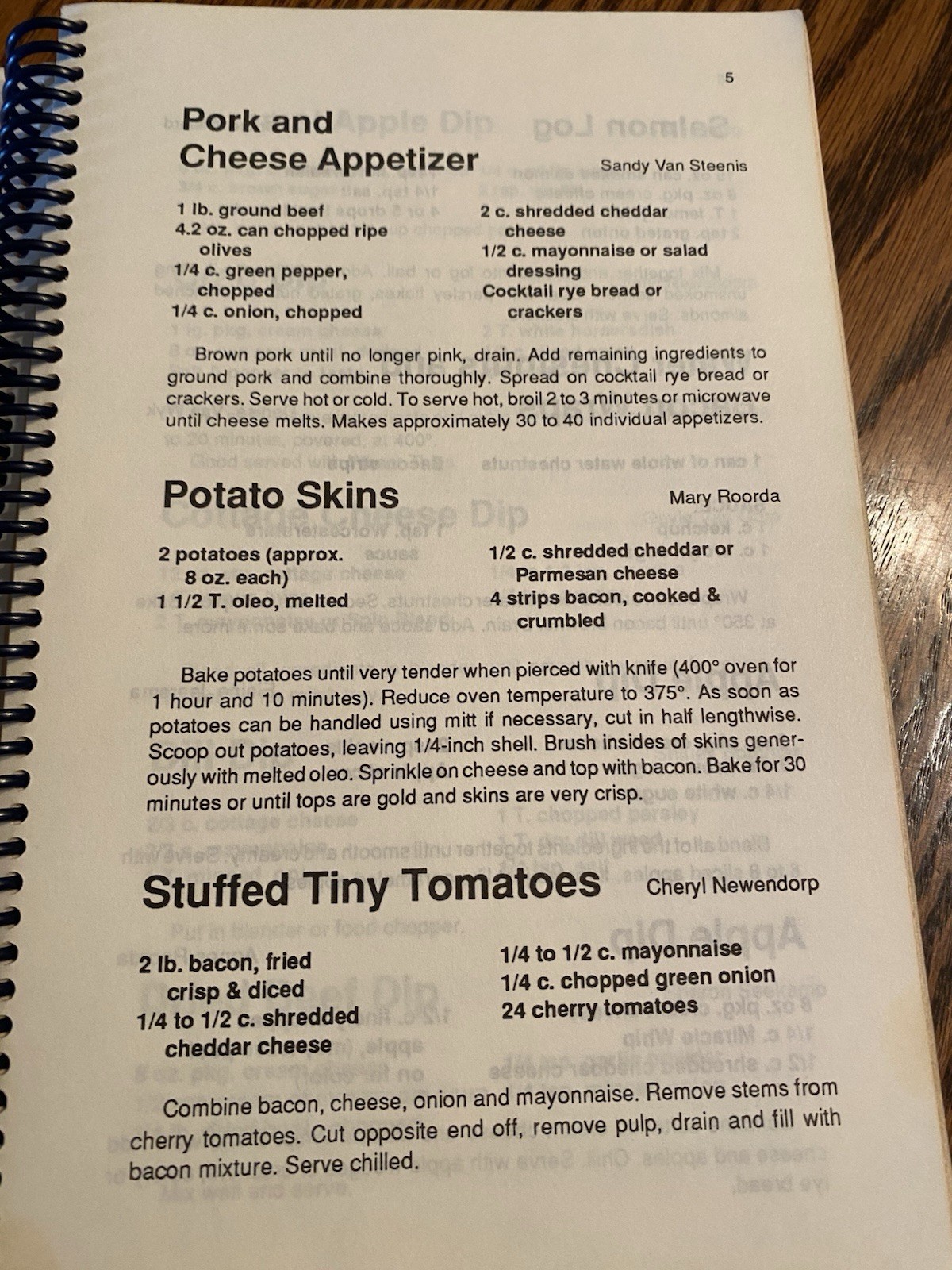 5

Pork and Cheese Appetizer

Sandy Van Steenis

1 lb. ground beef
4.2 oz. can chopped ripe olives
1/4 c. green pepper, chopped
1/4 c. onion, chopped

2 c. shredded cheddar cheese
1/2 c. mayonnaise or salad dressing
Cocktail rye bread or crackers

Brown pork until no longer pink, drain. Add remaining ingredients to ground pork and combine thoroughly. Spread on cocktail rye bread or crackers. Serve hot or cold. To serve hot, broil 2 to 3 minutes or microwave until cheese melts. Makes approximately 30 to 40 individual appetizers.

Potato Skins

Mary Roorda

2 potatoes (approx. 8 oz. each)
1 1/2 T. oleo, melted

1/2 c. shredded cheddar or Parmesan cheese
4 strips bacon, cooked & crumbled

Bake potatoes until very tender when pierced with knife (400° oven for 1 hour and 10 minutes). Reduce oven temperature to 375°. As soon as potatoes can be handled using mitt if necessary, cut in half lengthwise. Scoop out potatoes, leaving 1/4-inch shell. Brush insides of skins generously with melted oleo. Sprinkle on cheese and top with bacon. Bake for 30 minutes or until tops are gold and skins are very crisp.

Stuffed Tiny Tomatoes

Cheryl Newendorp

2 lb. bacon, fried crisp & diced
1/4 to 1/2 c. shredded cheddar cheese

1/4 to 1/2 c. mayonnaise
1/4 c. chopped green onion
24 cherry tomatoes

Combine bacon, cheese, onion and mayonnaise. Remove stems from cherry tomatoes. Cut opposite end off, remove pulp, drain and fill with bacon mixture. Serve chilled.